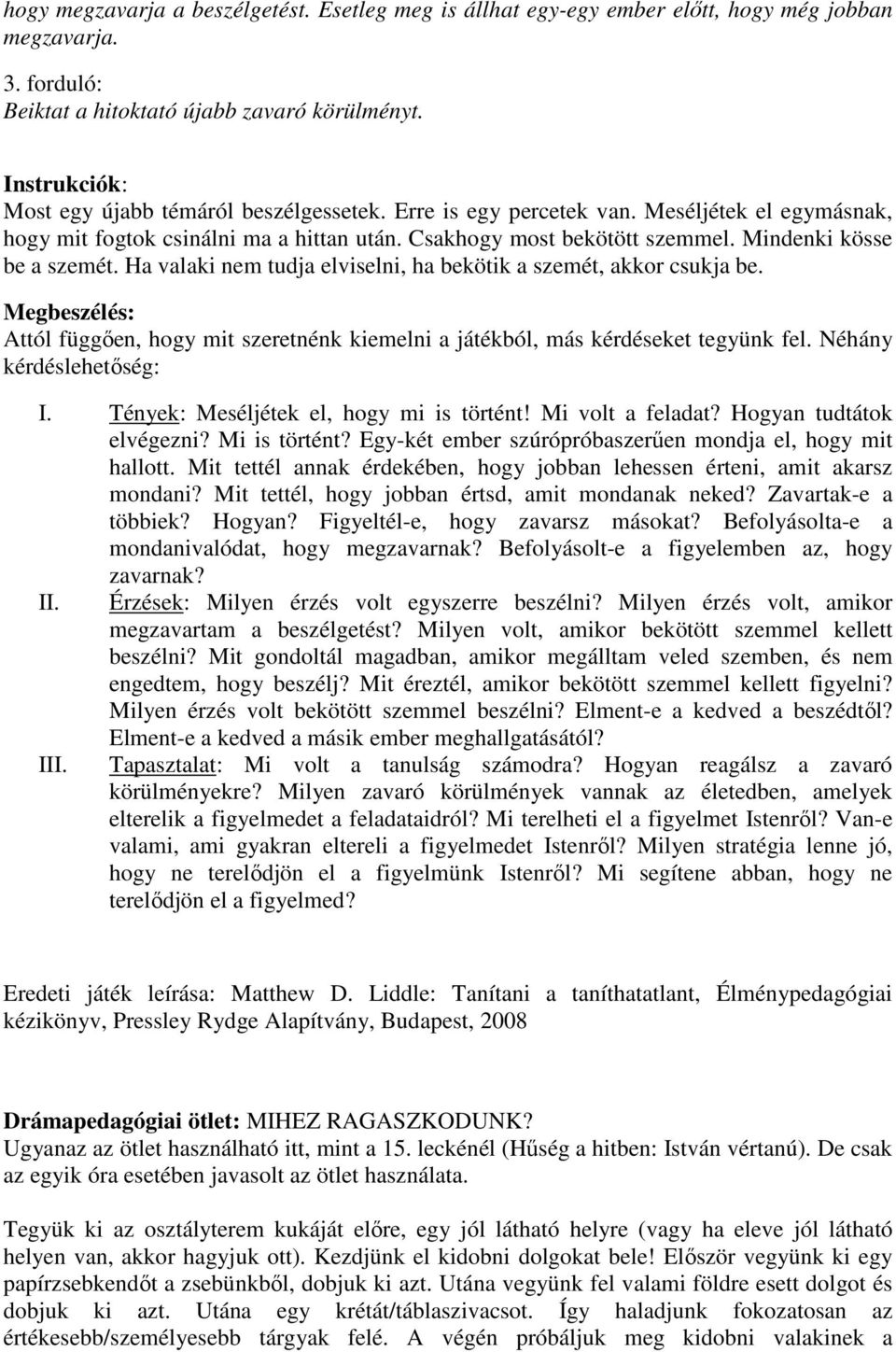 hogy megzavarja a beszélgetést. Esetleg meg is állhat egy-egy ember előtt, hogy még jobban megzavarja.

3. forduló:
Beiktat a hitoktató újabb zavaró körülményt.

Instrukciók:
Most egy újabb témáról beszélgessetek. Erre is egy percetek van. Meséljétek el egymásnak, hogy mit fogtok csinálni ma a hittan után. Csakhogy most bekötött szemmel. Mindenki kösse be a szemét. Ha valaki nem tudja elviselni, ha bekötik a szemét, akkor csukja be.

Megbeszélés:
Attól függően, hogy mit szeretnénk kiemelni a játékból, más kérdéseket tegyünk fel. Néhány kérdéslehetőség:

I. Tények: Meséljétek el, hogy mi is történt! Mi volt a feladat? Hogyan tudtátok elvégezni? Mi is történt? Egy-két ember szúrópróbaszerűen mondja el, hogy mit hallott. Mit tettél annak érdekében, hogy jobban lehessen érteni, amit akarsz mondani? Mit tettél, hogy jobban értsd, amit mondanak neked? Zavartak-e a többiek? Hogyan? Figyeltél-e, hogy zavarsz másokat? Befolyásolta-e a mondanivalódat, hogy megzavarnak? Befolyásolt-e a figyelemben az, hogy zavarnak?
II. Érzések: Milyen érzés volt egyszerre beszélni? Milyen érzés volt, amikor megzavartam a beszélgetést? Milyen volt, amikor bekötött szemmel kellett beszélni? Mit gondoltál magadban, amikor megálltam veled szemben, és nem engedtem, hogy beszélj? Mit éreztél, amikor bekötött szemmel kellett figyelni? Milyen érzés volt bekötött szemmel beszélni? Elment-e a kedved a beszédtől? Elment-e a kedved a másik ember meghallgatásától?
III. Tapasztalat: Mi volt a tanulság számodra? Hogyan reagálsz a zavaró körülményekre? Milyen zavaró körülmények vannak az életedben, amelyek elterelik a figyelmedet a feladataidról? Mi terelheti el a figyelmet Istenről? Van-e valami, ami gyakran eltereli a figyelmedet Istenről? Milyen stratégia lenne jó, hogy ne terelődjön el a figyelmünk Istenről? Mi segítene abban, hogy ne terelődjön el a figyelmed?

Eredeti játék leírása: Matthew D. Liddle: Tanítani a taníthatatlant, Élménypedagógiai kézikönyv, Pressley Rydge Alapítvány, Budapest, 2008

Drámapedagógiai ötlet: MIHEZ RAGASZKODUNK?
Ugyanaz az ötlet használható itt, mint a 15. leckénél (Hűség a hitben: István vértanú). De csak az egyik óra esetében javasolt az ötlet használata.

Tegyük ki az osztályterem kukáját előre, egy jól látható helyre (vagy ha eleve jól látható helyen van, akkor hagyjuk ott). Kezdjünk el kidobni dolgokat bele! Először vegyünk ki egy papírzsebkendőt a zsebünkből, dobjuk ki azt. Utána vegyünk fel valami földre esett dolgot és dobjuk ki azt. Utána egy krétát/táblaszivacsot. Így haladjunk fokozatosan az értékesebb/személyesebb tárgyak felé. A végén próbáljuk meg kidobni valakinek a